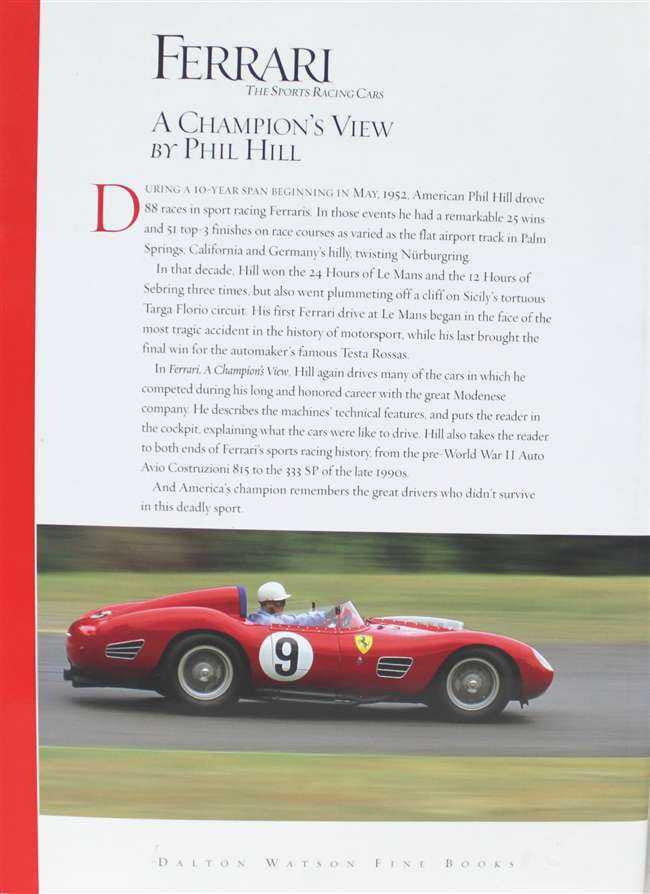 FERRARI
THE SPORTS RACING CARS

A CHAMPION'S VIEW
BY PHIL HILL

DURING A 10-YEAR SPAN BEGINNING IN MAY, 1952, American Phil Hill drove 88 races in sport racing Ferraris. In those events he had a remarkable 25 wins and 51 top-3 finishes on race courses as varied as the flat airport track in Palm Springs, California and Germany's hilly, twisting Nürburgring.

In that decade, Hill won the 24 Hours of Le Mans and the 12 Hours of Sebring three times, but also went plummeting off a cliff on Sicily's tortuous Targa Florio circuit. His first Ferrari drive at Le Mans began in the face of the most tragic accident in the history of motorsport, while his last brought the final win for the automaker's famous Testa Rossas.

In Ferrari, A Champion's View, Hill again drives many of the cars in which he competed during his long and honored career with the great Modenese company. He describes the machines' technical features, and puts the reader in the cockpit, explaining what the cars were like to drive. Hill also takes the reader to both ends of Ferrari's sports racing history, from the pre-World War II Auto Avio Costruzioni 815 to the 333 SP of the late 1990s.

And America's champion remembers the great drivers who didn't survive in this deadly sport.

9

DALTON WATSON FINE BOOKS